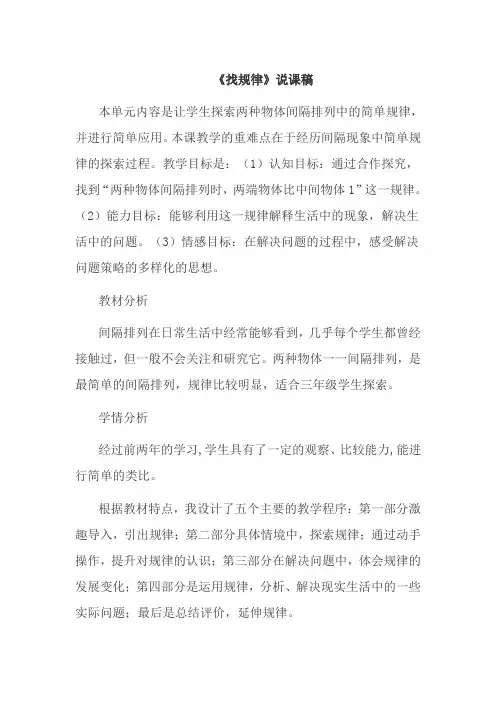 《找规律》说课稿

本单元内容是让学生探索两种物体间隔排列中的简单规律，并进行简单应用。本课教学的重难点在于经历间隔现象中简单规律的探索过程。教学目标是：（1）认知目标：通过合作探究，找到“两种物体间隔排列时，两端物体比中间物体 1”这一规律。（2）能力目标：能够利用这一规律解释生活中的现象，解决生活中的问题。（3）情感目标：在解决问题的过程中，感受解决问题策略的多样化的思想。

教材分析

间隔排列在日常生活中经常能够看到，几乎每个学生都曾经接触过，但一般不会关注和研究它。两种物体一一间隔排列，是最简单的间隔排列，规律比较明显，适合三年级学生探索。

学情分析

经过前两年的学习,学生具有了一定的观察、比较能力,能进行简单的类比。

根据教材特点，我设计了五个主要的教学程序：第一部分激趣导入，引出规律；第二部分具体情境中，探索规律；通过动手操作，提升对规律的认识；第三部分在解决问题中，体会规律的发展变化；第四部分是运用规律，分析、解决现实生活中的一些实际问题；最后是总结评价，延伸规律。